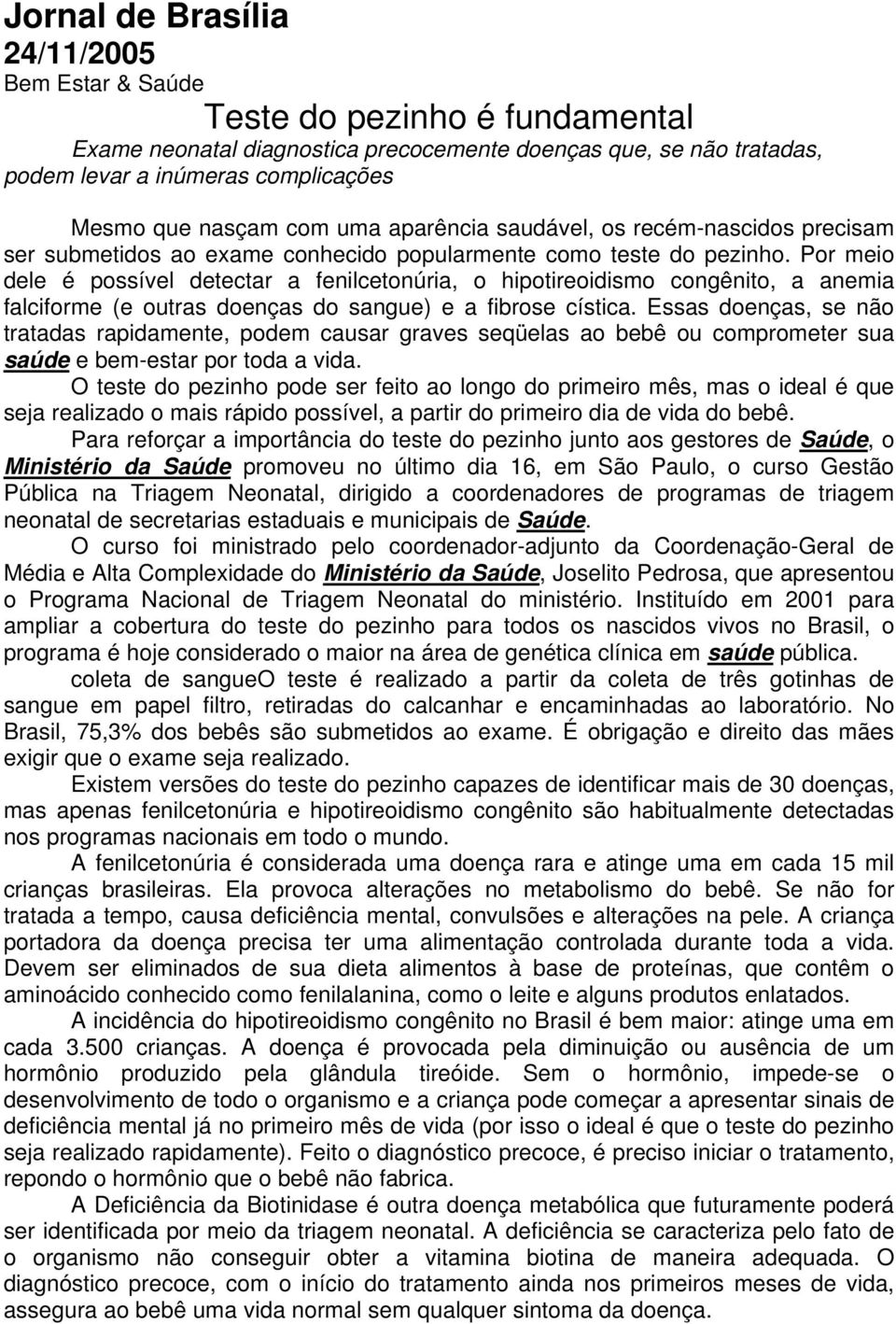 Jornal de Brasília
24/11/2005
Bem Estar & Saúde

Teste do pezinho é fundamental
Exame neonatal diagnostica precocemente doenças que, se não tratadas, podem levar a inúmeras complicações

Mesmo que nasçam com uma aparência saudável, os recém-nascidos precisam ser submetidos ao exame conhecido popularmente como teste do pezinho. Por meio dele é possível detectar a fenilcetonúria, o hipotireoidismo congênito, a anemia falciforme (e outras doenças do sangue) e a fibrose cística. Essas doenças, se não tratadas rapidamente, podem causar graves seqüelas ao bebê ou comprometer sua saúde e bem-estar por toda a vida.

O teste do pezinho pode ser feito ao longo do primeiro mês, mas o ideal é que seja realizado o mais rápido possível, a partir do primeiro dia de vida do bebê.

Para reforçar a importância do teste do pezinho junto aos gestores de Saúde, o Ministério da Saúde promoveu no último dia 16, em São Paulo, o curso Gestão Pública na Triagem Neonatal, dirigido a coordenadores de programas de triagem neonatal de secretarias estaduais e municipais de Saúde.

O curso foi ministrado pelo coordenador-adjunto da Coordenação-Geral de Média e Alta Complexidade do Ministério da Saúde, Joselito Pedrosa, que apresentou o Programa Nacional de Triagem Neonatal do ministério. Instituído em 2001 para ampliar a cobertura do teste do pezinho para todos os nascidos vivos no Brasil, o programa é hoje considerado o maior na área de genética clínica em saúde pública.

coleta de sangueO teste é realizado a partir da coleta de três gotinhas de sangue em papel filtro, retiradas do calcanhar e encaminhadas ao laboratório. No Brasil, 75,3% dos bebês são submetidos ao exame. É obrigação e direito das mães exigir que o exame seja realizado.

Existem versões do teste do pezinho capazes de identificar mais de 30 doenças, mas apenas fenilcetonúria e hipotireoidismo congênito são habitualmente detectadas nos programas nacionais em todo o mundo.

A fenilcetonúria é considerada uma doença rara e atinge uma em cada 15 mil crianças brasileiras. Ela provoca alterações no metabolismo do bebê. Se não for tratada a tempo, causa deficiência mental, convulsões e alterações na pele. A criança portadora da doença precisa ter uma alimentação controlada durante toda a vida. Devem ser eliminados de sua dieta alimentos à base de proteínas, que contêm o aminoácido conhecido como fenilalanina, como o leite e alguns produtos enlatados.

A incidência do hipotireoidismo congênito no Brasil é bem maior: atinge uma em cada 3.500 crianças. A doença é provocada pela diminuição ou ausência de um hormônio produzido pela glândula tireóide. Sem o hormônio, impede-se o desenvolvimento de todo o organismo e a criança pode começar a apresentar sinais de deficiência mental já no primeiro mês de vida (por isso o ideal é que o teste do pezinho seja realizado rapidamente). Feito o diagnóstico precoce, é preciso iniciar o tratamento, repondo o hormônio que o bebê não fabrica.

A Deficiência da Biotinidase é outra doença metabólica que futuramente poderá ser identificada por meio da triagem neonatal. A deficiência se caracteriza pelo fato de o organismo não conseguir obter a vitamina biotina de maneira adequada. O diagnóstico precoce, com o início do tratamento ainda nos primeiros meses de vida, assegura ao bebê uma vida normal sem qualquer sintoma da doença.